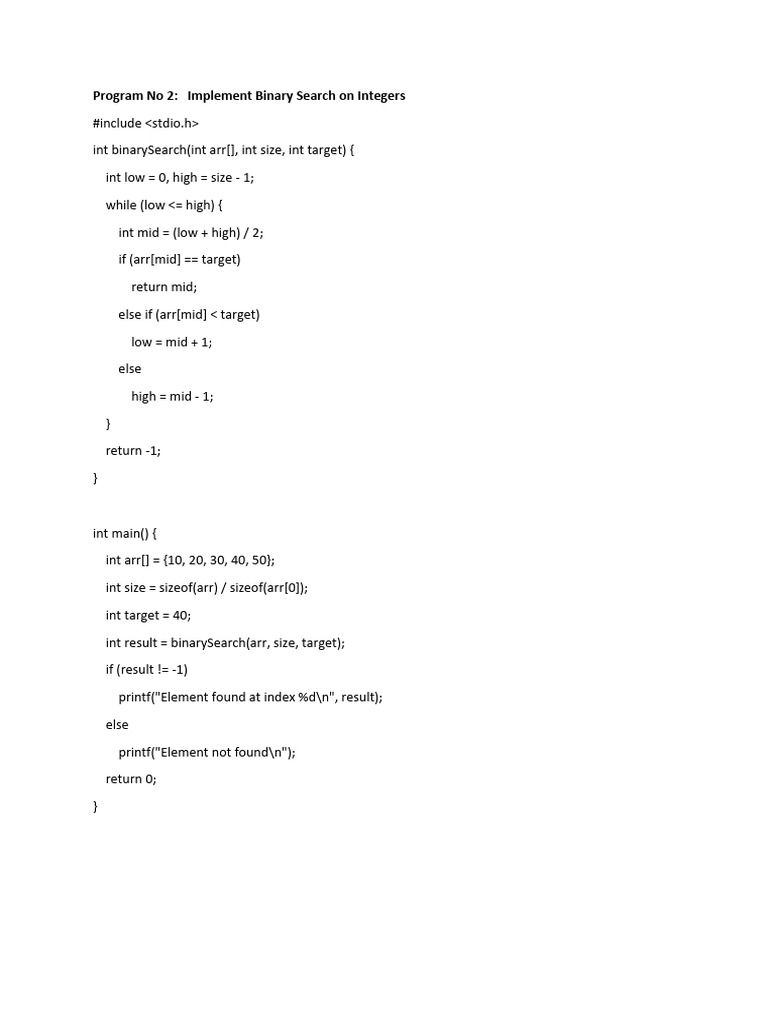 Program No 2:   Implement Binary Search on Integers

#include <stdio.h>

int binarySearch(int arr[], int size, int target) {

    int low = 0, high = size - 1;

    while (low <= high) {

        int mid = (low + high) / 2;

        if (arr[mid] == target)

            return mid;

        else if (arr[mid] < target)

            low = mid + 1;

        else

            high = mid - 1;

    }

    return -1;

}

int main() {

    int arr[] = {10, 20, 30, 40, 50};

    int size = sizeof(arr) / sizeof(arr[0]);

    int target = 40;

    int result = binarySearch(arr, size, target);

    if (result != -1)

        printf("Element found at index %d\n", result);

    else

        printf("Element not found\n");

    return 0;

}